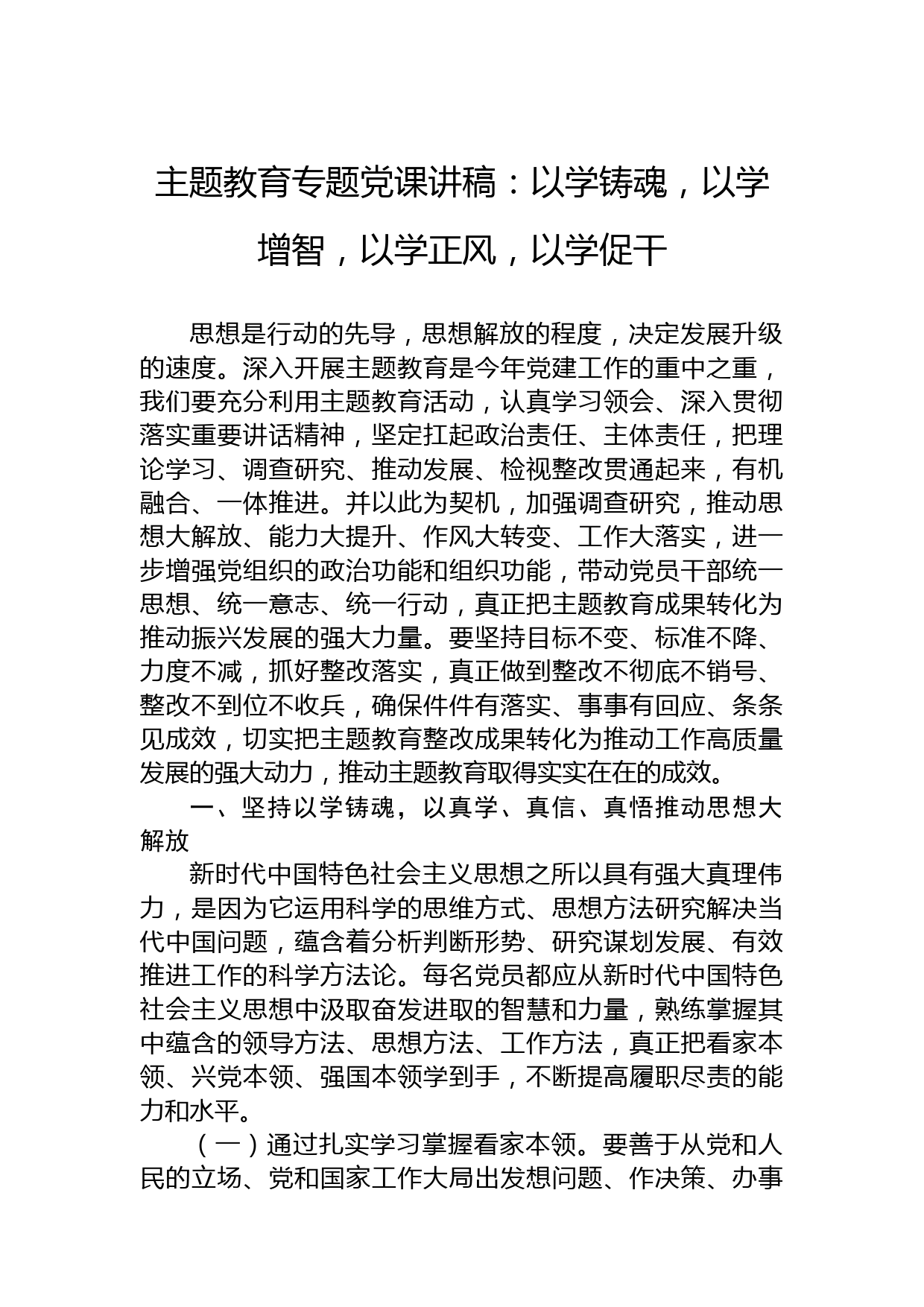 主题教育专题党课讲稿：以学铸魂，以学增智，以学正风，以学促干

思想是行动的先导，思想解放的程度，决定发展升级的速度。深入开展主题教育是今年党建工作的重中之重，我们要充分利用主题教育活动，认真学习领会、深入贯彻落实重要讲话精神，坚定扛起政治责任、主体责任，把理论学习、调查研究、推动发展、检视整改贯通起来，有机融合、一体推进。并以此为契机，加强调查研究，推动思想大解放、能力大提升、作风大转变、工作大落实，进一步增强党组织的政治功能和组织功能，带动党员干部统一思想、统一意志、统一行动，真正把主题教育成果转化为推动振兴发展的强大力量。要坚持目标不变、标准不降、力度不减，抓好整改落实，真正做到整改不彻底不销号、整改不到位不收兵，确保件件有落实、事事有回应、条条见成效，切实把主题教育整改成果转化为推动工作高质量发展的强大动力，推动主题教育取得实实在在的成效。

一、坚持以学铸魂，以真学、真信、真悟推动思想大解放

新时代中国特色社会主义思想之所以具有强大真理伟力，是因为它运用科学的思维方式、思想方法研究解决当代中国问题，蕴含着分析判断形势、研究谋划发展、有效推进工作的科学方法论。每名党员都应从新时代中国特色社会主义思想中汲取奋发进取的智慧和力量，熟练掌握其中蕴含的领导方法、思想方法、工作方法，真正把看家本领、兴党本领、强国本领学到手，不断提高履职尽责的能力和水平。

（一）通过扎实学习掌握看家本领。要善于从党和人民的立场、党和国家工作大局出发想问题、作决策、办事